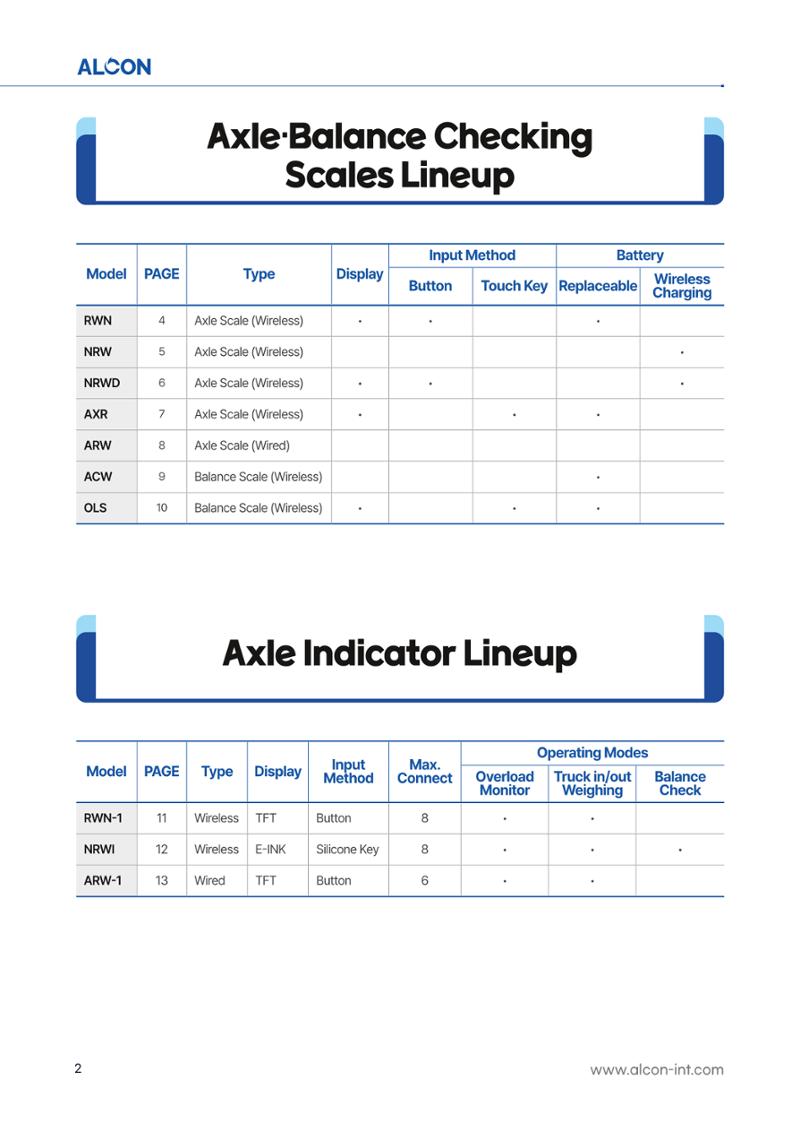 ALCON

Axle·Balance Checking Scales Lineup

| Model | PAGE | Type | Display | Input Method |  | Battery |  |
|---|---|---|---|---|---|---|---|
|  |  |  |  | Button | Touch Key | Replaceable | Wireless Charging |
| RWN | 4 | Axle Scale (Wireless) | • | • |  | • |  |
| NRW | 5 | Axle Scale (Wireless) |  |  |  |  | • |
| NRWD | 6 | Axle Scale (Wireless) | • | • |  |  | • |
| AXR | 7 | Axle Scale (Wireless) | • |  | • | • |  |
| ARW | 8 | Axle Scale (Wired) |  |  |  |  |  |
| ACW | 9 | Balance Scale (Wireless) |  |  |  | • |  |
| OLS | 10 | Balance Scale (Wireless) | • |  | • | • |  |

Axle Indicator Lineup

| Model | PAGE | Type | Display | Input Method | Max. Connect | Operating Modes |  |  |
|---|---|---|---|---|---|---|---|---|
|  |  |  |  |  |  | Overload Monitor | Truck in/out Weighing | Balance Check |
| RWN-1 | 11 | Wireless | TFT | Button | 8 | • | • |  |
| NRWI | 12 | Wireless | E-INK | Silicone Key | 8 | • | • | • |
| ARW-1 | 13 | Wired | TFT | Button | 6 | • | • |  |

2

www.alcon-int.com